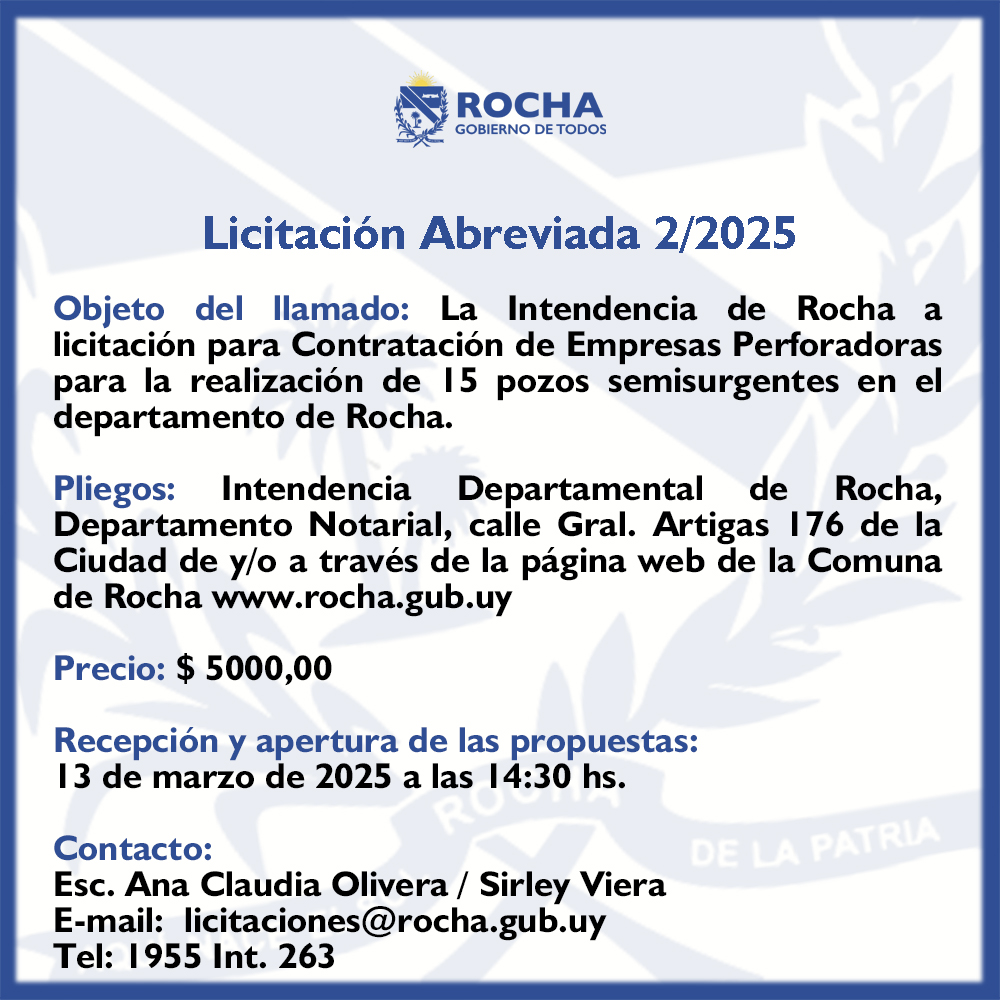 ROCHA
GOBIERNO DE TODOS

Licitación Abreviada 2/2025

Objeto del llamado: La Intendencia de Rocha a licitación para Contratación de Empresas Perforadoras para la realización de 15 pozos semisurgentes en el departamento de Rocha.

Pliegos: Intendencia Departamental de Rocha, Departamento Notarial, calle Gral. Artigas 176 de la Ciudad de y/o a través de la página web de la Comuna de Rocha www.rocha.gub.uy

Precio: $ 5000,00

Recepción y apertura de las propuestas:
13 de marzo de 2025 a las 14:30 hs.

Contacto:
Esc. Ana Claudia Olivera / Sirley Viera
E-mail: licitaciones@rocha.gub.uy
Tel: 1955 Int. 263

ROCHA
DE LA PATRIA